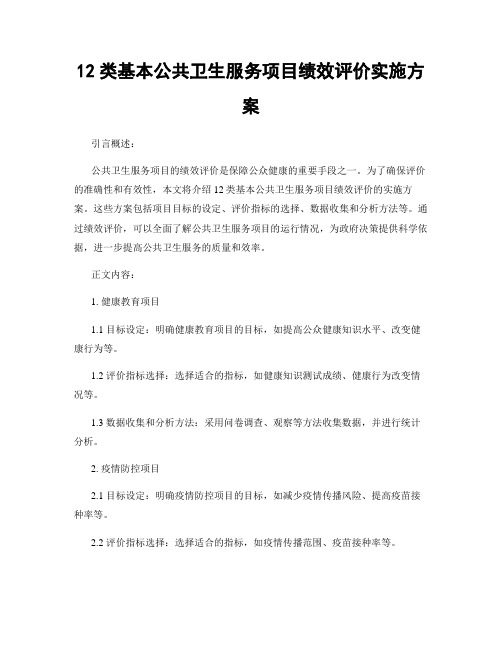 12 类基本公共卫生服务项目绩效评价实施方案

引言概述：

公共卫生服务项目的绩效评价是保障公众健康的重要手段之一。为了确保评价的准确性和有效性，本文将介绍 12 类基本公共卫生服务项目绩效评价的实施方案。这些方案包括项目目标的设定、评价指标的选择、数据收集和分析方法等。通过绩效评价，可以全面了解公共卫生服务项目的运行情况，为政府决策提供科学依据，进一步提高公共卫生服务的质量和效率。

正文内容：

1. 健康教育项目

1.1 目标设定：明确健康教育项目的目标，如提高公众健康知识水平、改变健康行为等。

1.2 评价指标选择：选择适合的指标，如健康知识测试成绩、健康行为改变情况等。

1.3 数据收集和分析方法：采用问卷调查、观察等方法收集数据，并进行统计分析。

2. 疫情防控项目

2.1 目标设定：明确疫情防控项目的目标，如减少疫情传播风险、提高疫苗接种率等。

2.2 评价指标选择：选择适合的指标，如疫情传播范围、疫苗接种率等。